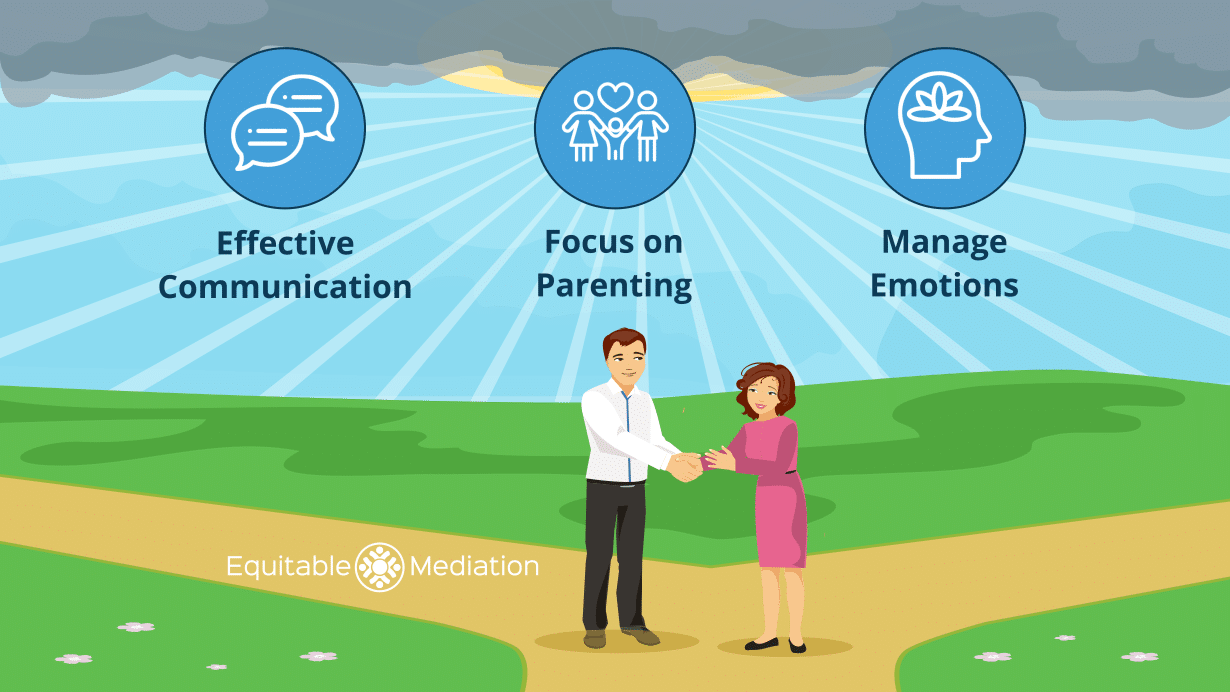 Effective Communication

Focus on Parenting

Manage Emotions

Equitable Mediation